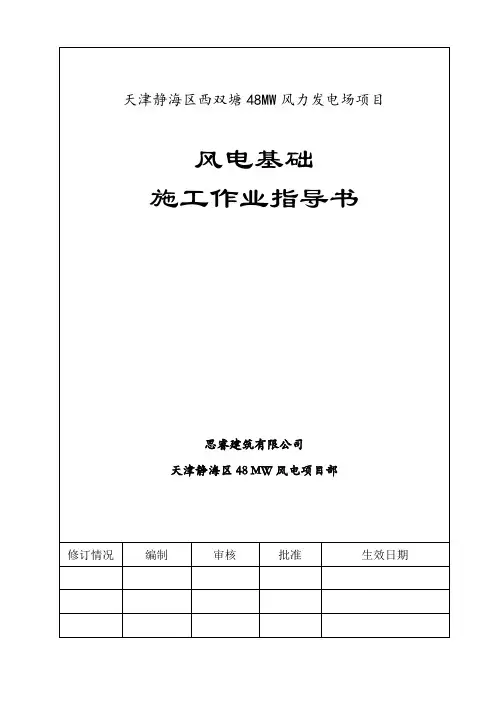 天津静海区西双塘48MW风力发电场项目

风电基础

施工作业指导书

思睿建筑有限公司

天津静海区48MW风电项目部

| 修订情况 | 编制 | 审核 | 批准 | 生效日期 |
|---|---|---|---|---|
|  |  |  |  |  |
|  |  |  |  |  |
|  |  |  |  |  |